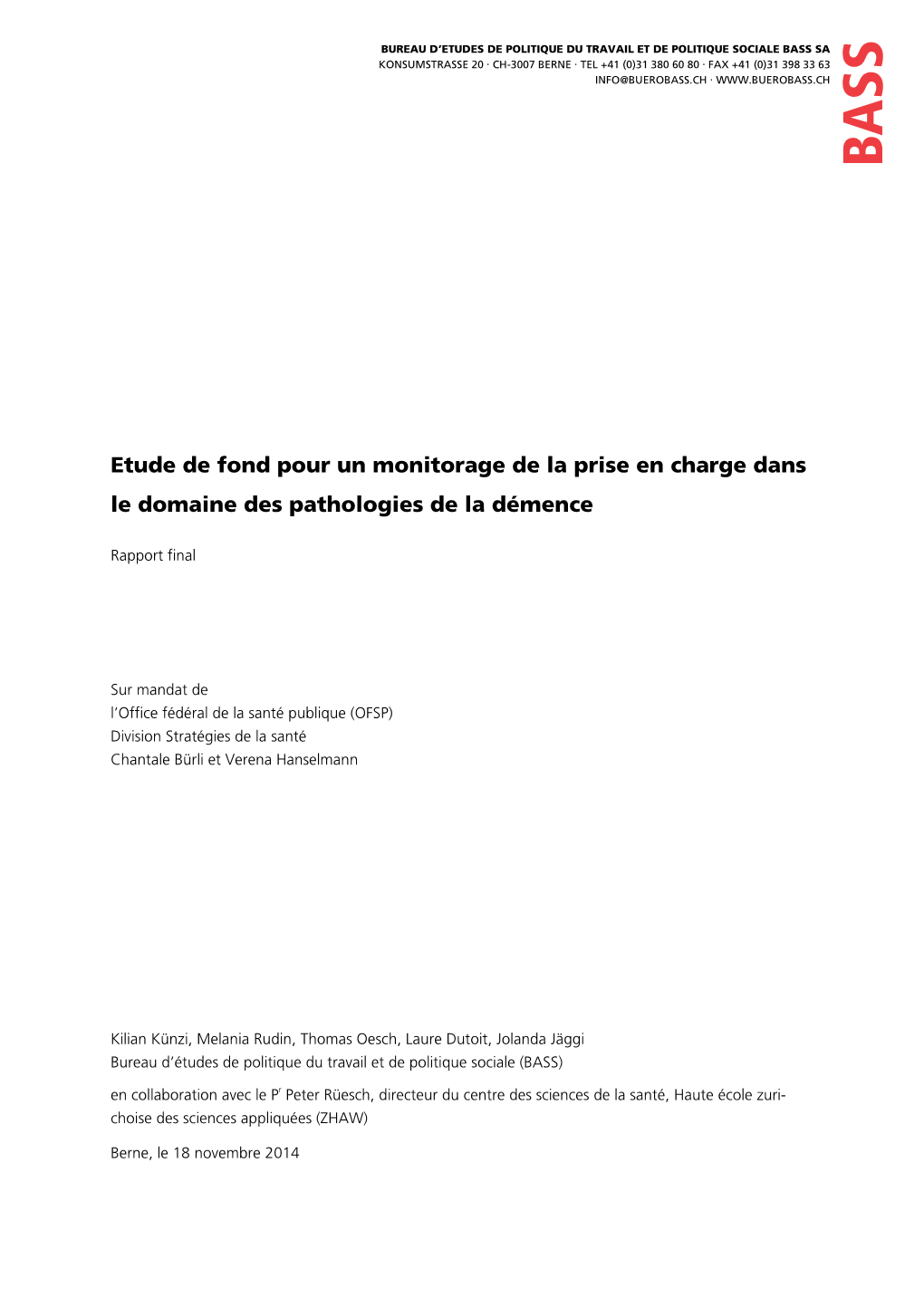 BUREAU D'ETUDES DE POLITIQUE DU TRAVAIL ET DE POLITIQUE SOCIALE BASS SA
KONSUMSTRASSE 20 · CH-3007 BERNE · TEL +41 (0)31 380 60 80 · FAX +41 (0)31 398 33 63
INFO@BUEROBASS.CH · WWW.BUEROBASS.CH

BASS

Etude de fond pour un monitorage de la prise en charge dans le domaine des pathologies de la démence

Rapport final

Sur mandat de
l'Office fédéral de la santé publique (OFSP)
Division Stratégies de la santé
Chantale Bürli et Verena Hanselmann

Kilian Künzi, Melania Rudin, Thomas Oesch, Laure Dutoit, Jolanda Jäggi
Bureau d'études de politique du travail et de politique sociale (BASS)

en collaboration avec le P$^r$ Peter Rüesch, directeur du centre des sciences de la santé, Haute école zurichoise des sciences appliquées (ZHAW)

Berne, le 18 novembre 2014